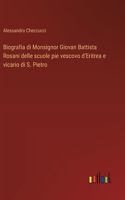 Alessandro Checcucci

Biografia di Monsignor Giovan Battista Rosani delle scuole pie vescovo d'Eritrea e vicario di S. Pietro

outlook